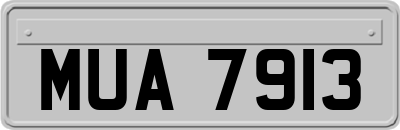 MUA 7913